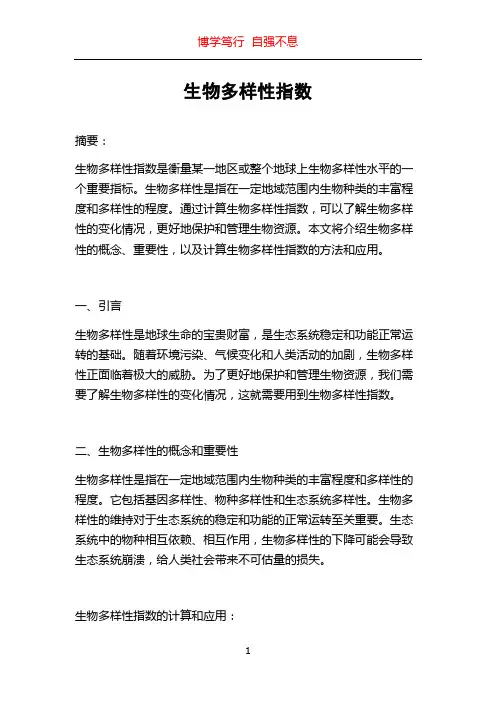 博学笃行 自强不息

生物多样性指数

摘要：

生物多样性指数是衡量某一地区或整个地球上生物多样性水平的一个重要指标。生物多样性是指在一定地域范围内生物种类的丰富程度和多样性的程度。通过计算生物多样性指数，可以了解生物多样性的变化情况，更好地保护和管理生物资源。本文将介绍生物多样性的概念、重要性，以及计算生物多样性指数的方法和应用。

一、引言

生物多样性是地球生命的宝贵财富，是生态系统稳定和功能正常运转的基础。随着环境污染、气候变化和人类活动的加剧，生物多样性正面临着极大的威胁。为了更好地保护和管理生物资源，我们需要了解生物多样性的变化情况，这就需要用到生物多样性指数。

二、生物多样性的概念和重要性

生物多样性是指在一定地域范围内生物种类的丰富程度和多样性的程度。它包括基因多样性、物种多样性和生态系统多样性。生物多样性的维持对于生态系统的稳定和功能的正常运转至关重要。生态系统中的物种相互依赖、相互作用，生物多样性的下降可能会导致生态系统崩溃，给人类社会带来不可估量的损失。

生物多样性指数的计算和应用：

1